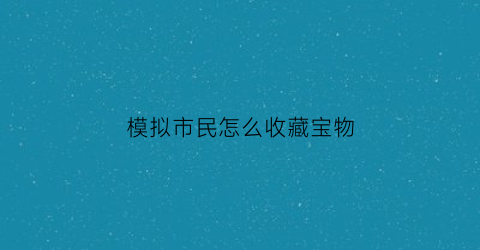 模拟市民怎么收藏宝物